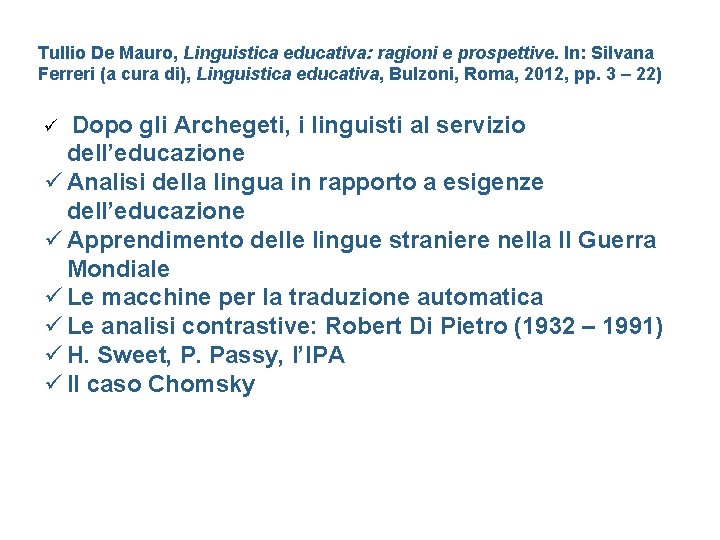 Tullio De Mauro, Linguistica educativa: ragioni e prospettive. In: Silvana Ferreri (a cura di), Linguistica educativa, Bulzoni, Roma, 2012, pp. 3 – 22)

✓ Dopo gli Archegeti, i linguisti al servizio dell'educazione
✓ Analisi della lingua in rapporto a esigenze dell'educazione
✓ Apprendimento delle lingue straniere nella II Guerra Mondiale
✓ Le macchine per la traduzione automatica
✓ Le analisi contrastive: Robert Di Pietro (1932 – 1991)
✓ H. Sweet, P. Passy, l'IPA
✓ Il caso Chomsky